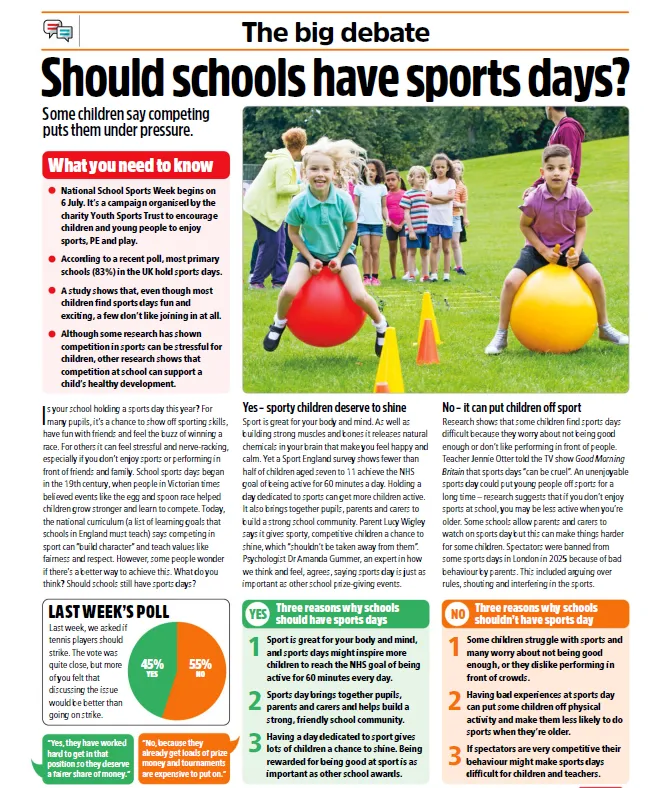 The big debate

Should schools have sports days?

Some children say competing puts them under pressure.

What you need to know

National School Sports Week begins on 6 July. It's a campaign organised by the charity Youth Sports Trust to encourage children and young people to enjoy sports, PE and play.

According to a recent poll, most primary schools (83%) in the UK hold sports days.

A study shows that, even though most children find sports days fun and exciting, a few don't like joining in at all.

Although some research has shown competition in sports can be stressful for children, other research shows that competition at school can support a child's healthy development.

Is your school holding a sports day this year? For many pupils, it's a chance to show off sporting skills, have fun with friends and feel the buzz of winning a race. For others it can feel stressful and nerve-racking, especially if you don't enjoy sports or performing in front of friends and family. School sports days began in the 19th century, when people in Victorian times believed events like the egg and spoon race helped children grow stronger and learn to compete. Today, the national curriculum (a list of learning goals that schools in England must teach) says competing in sport can "build character" and teach values like fairness and respect. However, some people wonder if there's a better way to achieve this. What do you think? Should schools still have sports days?

Yes – sporty children deserve to shine

Sport is great for your body and mind. As well as building strong muscles and bones it releases natural chemicals in your brain that make you feel happy and calm. Yet a Sport England survey shows fewer than half of children aged seven to 11 achieve the NHS goal of being active for 60 minutes a day. Holding a day dedicated to sports can get more children active. It also brings together pupils, parents and carers to build a strong school community. Parent Lucy Wigley says it gives sporty, competitive children a chance to shine, which "shouldn't be taken away from them". Psychologist Dr Amanda Gummer, an expert in how we think and feel, agrees, saying sports day is just as important as other school prize-giving events.

No – it can put children off sport

Research shows that some children find sports days difficult because they worry about not being good enough or don't like performing in front of people. Teacher Jennie Otter told the TV show Good Morning Britain that sports days "can be cruel". An unenjoyable sports day could put young people off sports for a long time – research suggests that if you don't enjoy sports at school, you may be less active when you're older. Some schools allow parents and carers to watch on sports day but this can make things harder for some children. Spectators were banned from some sports days in London in 2025 because of bad behaviour by parents. This included arguing over rules, shouting and interfering in the sports.

LAST WEEK'S POLL

Last week, we asked if tennis players should strike. The vote was quite close, but more of you felt that discussing the issue would be better than going on strike.

45% YES

55% NO

"Yes, they have worked hard to get in that position so they deserve a fairer share of money."

"No, because they already get loads of prize money and tournaments are expensive to put on."

YES Three reasons why schools should have sports days

1 Sport is great for your body and mind, and sports days might inspire more children to reach the NHS goal of being active for 60 minutes every day.

2 Sports day brings together pupils, parents and carers and helps build a strong, friendly school community.

3 Having a day dedicated to sport gives lots of children a chance to shine. Being rewarded for being good at sport is as important as other school awards.

NO Three reasons why schools shouldn't have sports day

1 Some children struggle with sports and many worry about not being good enough, or they dislike performing in front of crowds.

2 Having bad experiences at sports day can put some children off physical activity and make them less likely to do sports when they're older.

3 If spectators are very competitive their behaviour might make sports days difficult for children and teachers.